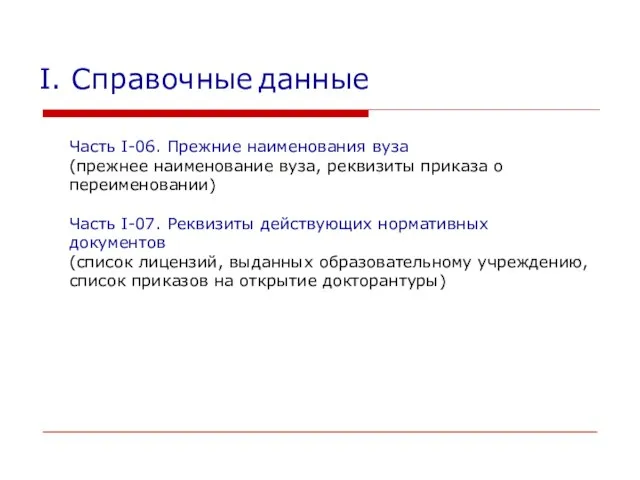 I. Справочные данные

Часть I-06. Прежние наименования вуза
(прежнее наименование вуза, реквизиты приказа о переименовании)

Часть I-07. Реквизиты действующих нормативных документов
(список лицензий, выданных образовательному учреждению, список приказов на открытие докторантуры)